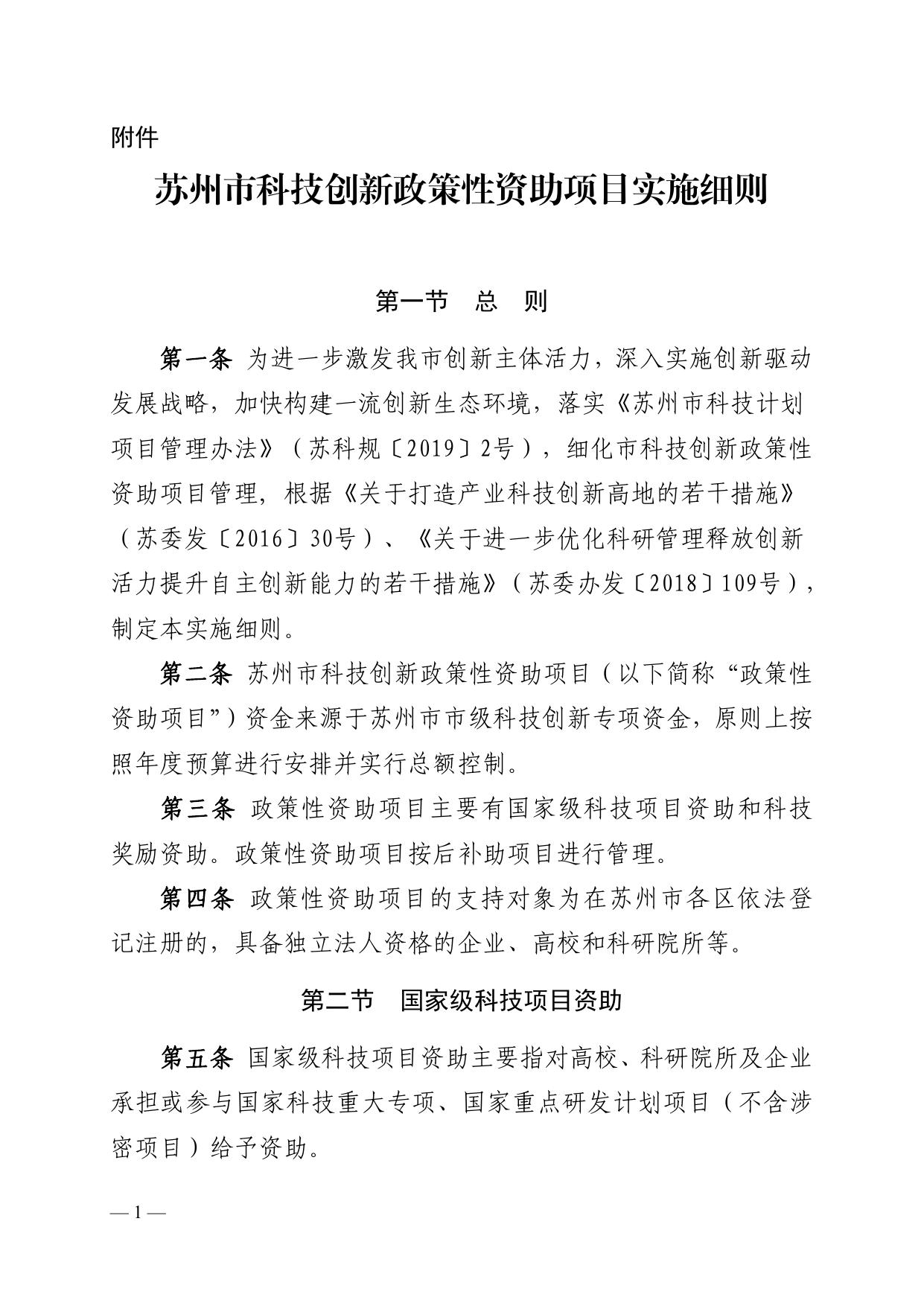 附件

苏州市科技创新政策性资助项目实施细则

第一节　总　则

第一条 为进一步激发我市创新主体活力，深入实施创新驱动发展战略，加快构建一流创新生态环境，落实《苏州市科技计划项目管理办法》（苏科规〔2019〕2号），细化市科技创新政策性资助项目管理，根据《关于打造产业科技创新高地的若干措施》（苏委发〔2016〕30号）、《关于进一步优化科研管理释放创新活力提升自主创新能力的若干措施》（苏委办发〔2018〕109号），制定本实施细则。

第二条 苏州市科技创新政策性资助项目（以下简称“政策性资助项目”）资金来源于苏州市市级科技创新专项资金，原则上按照年度预算进行安排并实行总额控制。

第三条 政策性资助项目主要有国家级科技项目资助和科技奖励资助。政策性资助项目按后补助项目进行管理。

第四条 政策性资助项目的支持对象为在苏州市各区依法登记注册的，具备独立法人资格的企业、高校和科研院所等。

第二节　国家级科技项目资助

第五条 国家级科技项目资助主要指对高校、科研院所及企业承担或参与国家科技重大专项、国家重点研发计划项目（不含涉密项目）给予资助。

— 1 —